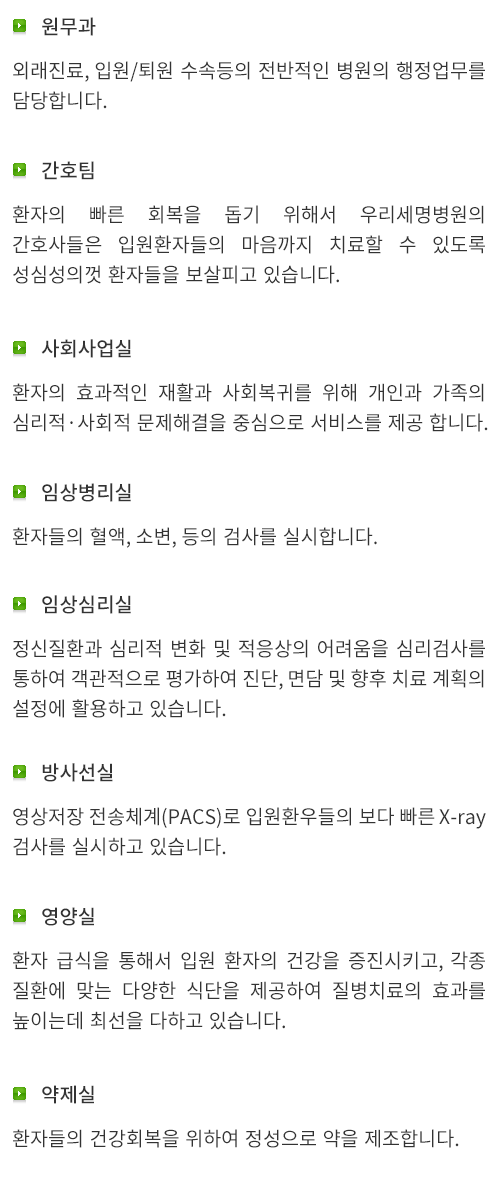 원무과

외래진료, 입원/퇴원 수속등의 전반적인 병원의 행정업무를 담당합니다.

간호팀

환자의 빠른 회복을 돕기 위해서 우리세명병원의 간호사들은 입원환자들의 마음까지 치료할 수 있도록 성심성의껏 환자들을 보살피고 있습니다.

사회사업실

환자의 효과적인 재활과 사회복귀를 위해 개인과 가족의 심리적·사회적 문제해결을 중심으로 서비스를 제공 합니다.

임상병리실

환자들의 혈액, 소변, 등의 검사를 실시합니다.

임상심리실

정신질환과 심리적 변화 및 적응상의 어려움을 심리검사를 통하여 객관적으로 평가하여 진단, 면담 및 향후 치료 계획의 설정에 활용하고 있습니다.

방사선실

영상저장 전송체계(PACS)로 입원환우들의 보다 빠른 X-ray 검사를 실시하고 있습니다.

영양실

환자 급식을 통해서 입원 환자의 건강을 증진시키고, 각종 질환에 맞는 다양한 식단을 제공하여 질병치료의 효과를 높이는데 최선을 다하고 있습니다.

약제실

환자들의 건강회복을 위하여 정성으로 약을 제조합니다.